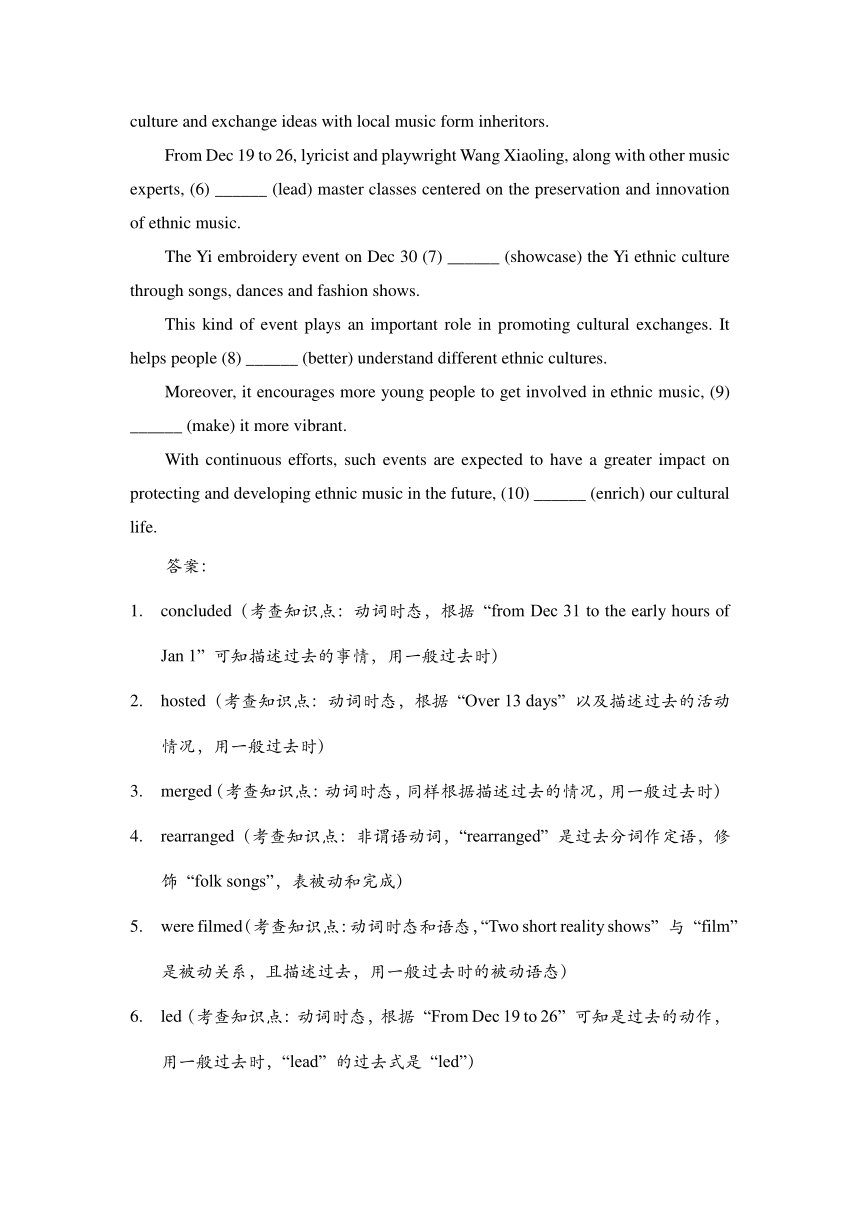 culture and exchange ideas with local music form inheritors.

From Dec 19 to 26, lyricist and playwright Wang Xiaoling, along with other music experts, (6) ______ (lead) master classes centered on the preservation and innovation of ethnic music.

The Yi embroidery event on Dec 30 (7) ______ (showcase) the Yi ethnic culture through songs, dances and fashion shows.

This kind of event plays an important role in promoting cultural exchanges. It helps people (8) ______ (better) understand different ethnic cultures.

Moreover, it encourages more young people to get involved in ethnic music, (9) ______ (make) it more vibrant.

With continuous efforts, such events are expected to have a greater impact on protecting and developing ethnic music in the future, (10) ______ (enrich) our cultural life.

答案：

1. concluded（考查知识点：动词时态，根据“from Dec 31 to the early hours of Jan 1”可知描述过去的事情，用一般过去时）

2. hosted（考查知识点：动词时态，根据“Over 13 days”以及描述过去的活动情况，用一般过去时）

3. merged（考查知识点：动词时态，同样根据描述过去的情况，用一般过去时）

4. rearranged（考查知识点：非谓语动词，“rearranged”是过去分词作定语，修饰“folk songs”，表被动和完成）

5. were filmed（考查知识点：动词时态和语态，“Two short reality shows”与“film”是被动关系，且描述过去，用一般过去时的被动语态）

6. led（考查知识点：动词时态，根据“From Dec 19 to 26”可知是过去的动作，用一般过去时，“lead”的过去式是“led”）